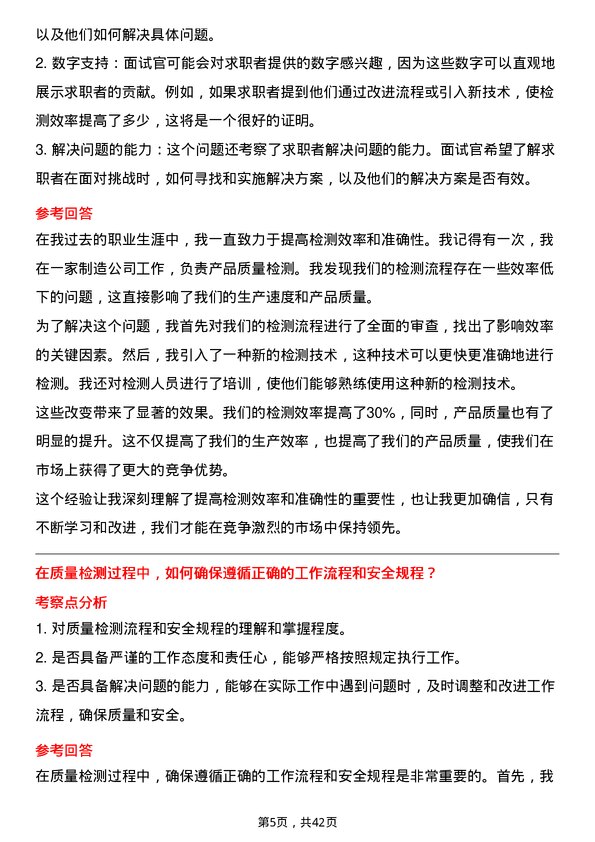 以及他们如何解决具体问题。

2. 数字支持：面试官可能会对求职者提供的数字感兴趣，因为这些数字可以直观地展示求职者的贡献。例如，如果求职者提到他们通过改进流程或引入新技术，使检测效率提高了多少，这将是一个很好的证明。

3. 解决问题的能力：这个问题还考察了求职者解决问题的能力。面试官希望了解求职者在面对挑战时，如何寻找和实施解决方案，以及他们的解决方案是否有效。

参考回答

在我过去的职业生涯中，我一直致力于提高检测效率和准确性。我记得有一次，我在一家制造公司工作，负责产品质量检测。我发现我们的检测流程存在一些效率低下的问题，这直接影响了我们的生产速度和产品质量。

为了解决这个问题，我首先对我们的检测流程进行了全面的审查，找出了影响效率的关键因素。然后，我引入了一种新的检测技术，这种技术可以更快更准确地进行检测。我还对检测人员进行了培训，使他们能够熟练使用这种新的检测技术。

这些改变带来了显著的效果。我们的检测效率提高了30%，同时，产品质量也有了明显的提升。这不仅提高了我们的生产效率，也提高了我们的产品质量，使我们在市场上获得了更大的竞争优势。

这个经验让我深刻理解了提高检测效率和准确性的重要性，也让我更加确信，只有不断学习和改进，我们才能在竞争激烈的市场中保持领先。

在质量检测过程中，如何确保遵循正确的工作流程和安全规程？

考察点分析

1. 对质量检测流程和安全规程的理解和掌握程度。

2. 是否具备严谨的工作态度和责任心，能够严格按照规定执行工作。

3. 是否具备解决问题的能力，能够在实际工作中遇到问题时，及时调整和改进工作流程，确保质量和安全。

参考回答

在质量检测过程中，确保遵循正确的工作流程和安全规程是非常重要的。首先，我

第5页，共42页